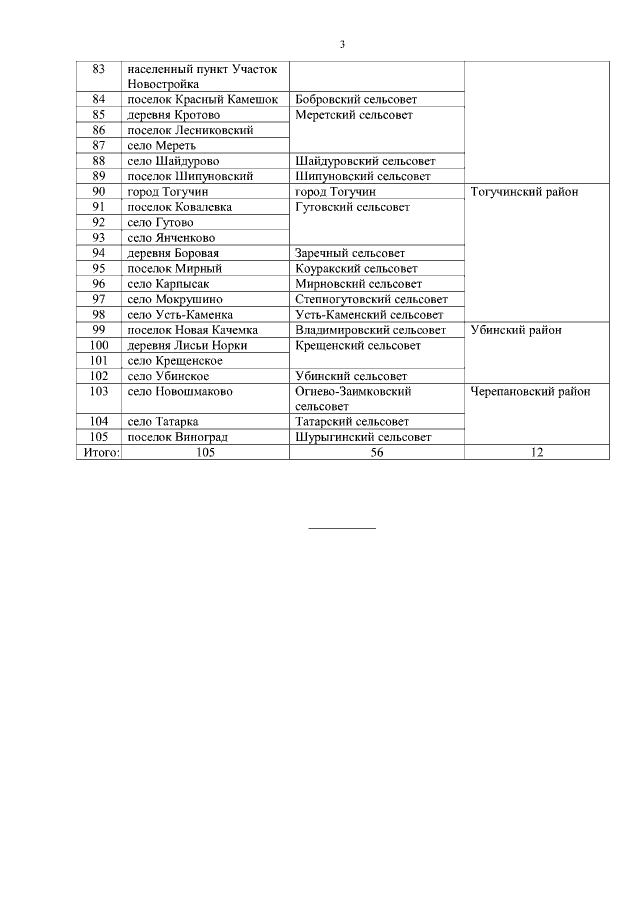 3

| | | | |
|---|---|---|---|
| 83 | населенный пункт Участок Новостройка | | |
| 84 | поселок Красный Камешок | Бобровский сельсовет | |
| 85 | деревня Кротово | Меретский сельсовет | |
| 86 | поселок Лесниковский | | |
| 87 | село Мереть | | |
| 88 | село Шайдурово | Шайдуровский сельсовет | |
| 89 | поселок Шипуновский | Шипуновский сельсовет | |
| 90 | город Тогучин | город Тогучин | Тогучинский район |
| 91 | поселок Ковалевка | Гутовский сельсовет | |
| 92 | село Гутово | | |
| 93 | село Янченково | | |
| 94 | деревня Боровая | Заречный сельсовет | |
| 95 | поселок Мирный | Коуракский сельсовет | |
| 96 | село Карпысак | Мирновский сельсовет | |
| 97 | село Мокрушино | Степногутовский сельсовет | |
| 98 | село Усть-Каменка | Усть-Каменский сельсовет | |
| 99 | поселок Новая Качемка | Владимировский сельсовет | Убинский район |
| 100 | деревня Лисьи Норки | Крещенский сельсовет | |
| 101 | село Крещенское | | |
| 102 | село Убинское | Убинский сельсовет | |
| 103 | село Новошмаково | Огнево-Заимковский сельсовет | Черепановский район |
| 104 | село Татарка | Татарский сельсовет | |
| 105 | поселок Виноград | Шурыгинский сельсовет | |
| Итого: | 105 | 56 | 12 |